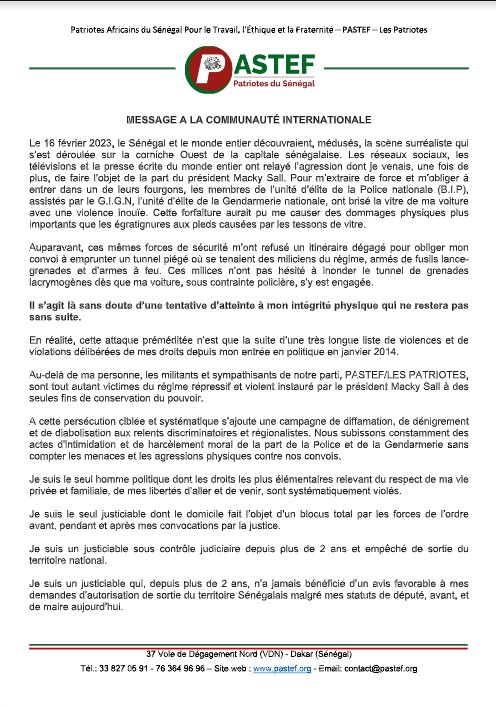 Patriotes Africains du Sénégal Pour le Travail, l'Éthique et la Fraternité – PASTEF – Les Patriotes

PASTEF
Patriotes du Sénégal

MESSAGE A LA COMMUNAUTÉ INTERNATIONALE

Le 16 février 2023, le Sénégal et le monde entier découvraient, médusés, la scène surréaliste qui s'est déroulée sur la corniche Ouest de la capitale sénégalaise. Les réseaux sociaux, les télévisions et la presse écrite du monde entier ont relayé l'agression dont je venais, une fois de plus, de faire l'objet de la part du président Macky Sall. Pour m'extraire de force et m'obliger à entrer dans un de leurs fourgons, les membres de l'unité d'élite de la Police nationale (B.I.P), assistés par le G.I.G.N, l'unité d'élite de la Gendarmerie nationale, ont brisé la vitre de ma voiture avec une violence inouïe. Cette forfaiture aurait pu me causer des dommages physiques plus importants que les égratignures aux pieds causées par les tessons de vitre.

Auparavant, ces mêmes forces de sécurité m'ont refusé un itinéraire dégagé pour obliger mon convoi à emprunter un tunnel piégé où se tenaient des miliciens du régime, armés de fusils lance-grenades et d'armes à feu. Ces milices n'ont pas hésité à inonder le tunnel de grenades lacrymogènes dès que ma voiture, sous contrainte policière, s'y est engagée.

Il s'agit là sans doute d'une tentative d'atteinte à mon intégrité physique qui ne restera pas sans suite.

En réalité, cette attaque préméditée n'est que la suite d'une très longue liste de violences et de violations délibérées de mes droits depuis mon entrée en politique en janvier 2014.

Au-delà de ma personne, les militants et sympathisants de notre parti, PASTEF/LES PATRIOTES, sont tout autant victimes du régime répressif et violent instauré par le président Macky Sall à des seules fins de conservation du pouvoir.

A cette persécution ciblée et systématique s'ajoute une campagne de diffamation, de dénigrement et de diabolisation aux relents discriminatoires et régionalistes. Nous subissons constamment des actes d'intimidation et de harcèlement moral de la part de la Police et de la Gendarmerie sans compter les menaces et les agressions physiques contre nos convois.

Je suis le seul homme politique dont les droits les plus élémentaires relevant du respect de ma vie privée et familiale, de mes libertés d'aller et de venir, sont systématiquement violés.

Je suis le seul justiciable dont le domicile fait l'objet d'un blocus total par les forces de l'ordre avant, pendant et après mes convocations par la justice.

Je suis un justiciable sous contrôle judiciaire depuis plus de 2 ans et empêché de sortie du territoire national.

Je suis un justiciable qui, depuis plus de 2 ans, n'a jamais bénéficié d'un avis favorable à mes demandes d'autorisation de sortie du territoire Sénégalais malgré mes statuts de député, avant, et de maire aujourd'hui.

37 Voie de Dégagement Nord (VDN) - Dakar (Sénégal)
Tél.: 33 827 05 91 - 76 364 96 96 – Site web : www.pastef.org - Email: contact@pastef.org